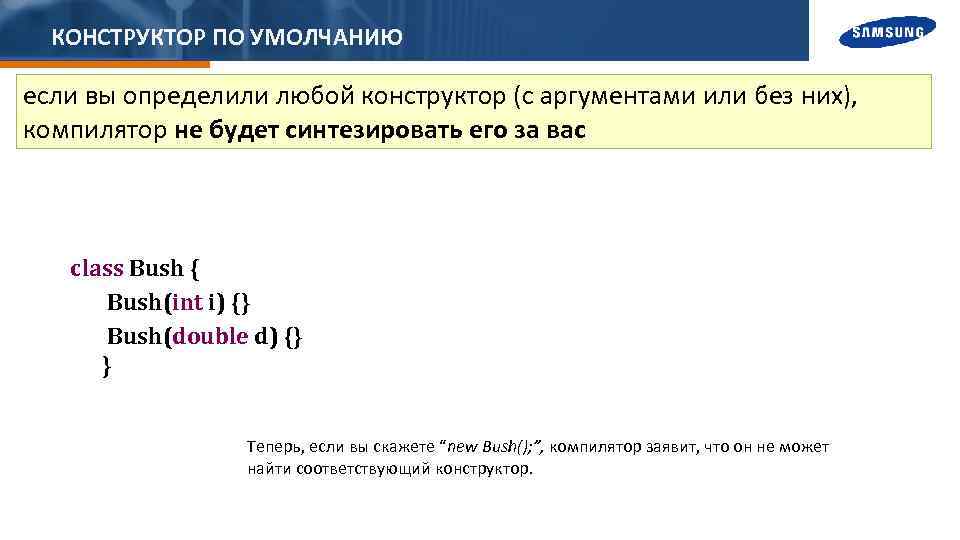 КОНСТРУКТОР ПО УМОЛЧАНИЮ

SAMSUNG

если вы определили любой конструктор (с аргументами или без них), компилятор не будет синтезировать его за вас

class Bush {
Bush(int i) {}
Bush(double d) {}
}

Теперь, если вы скажете “new Bush();”, компилятор заявит, что он не может найти соответствующий конструктор.